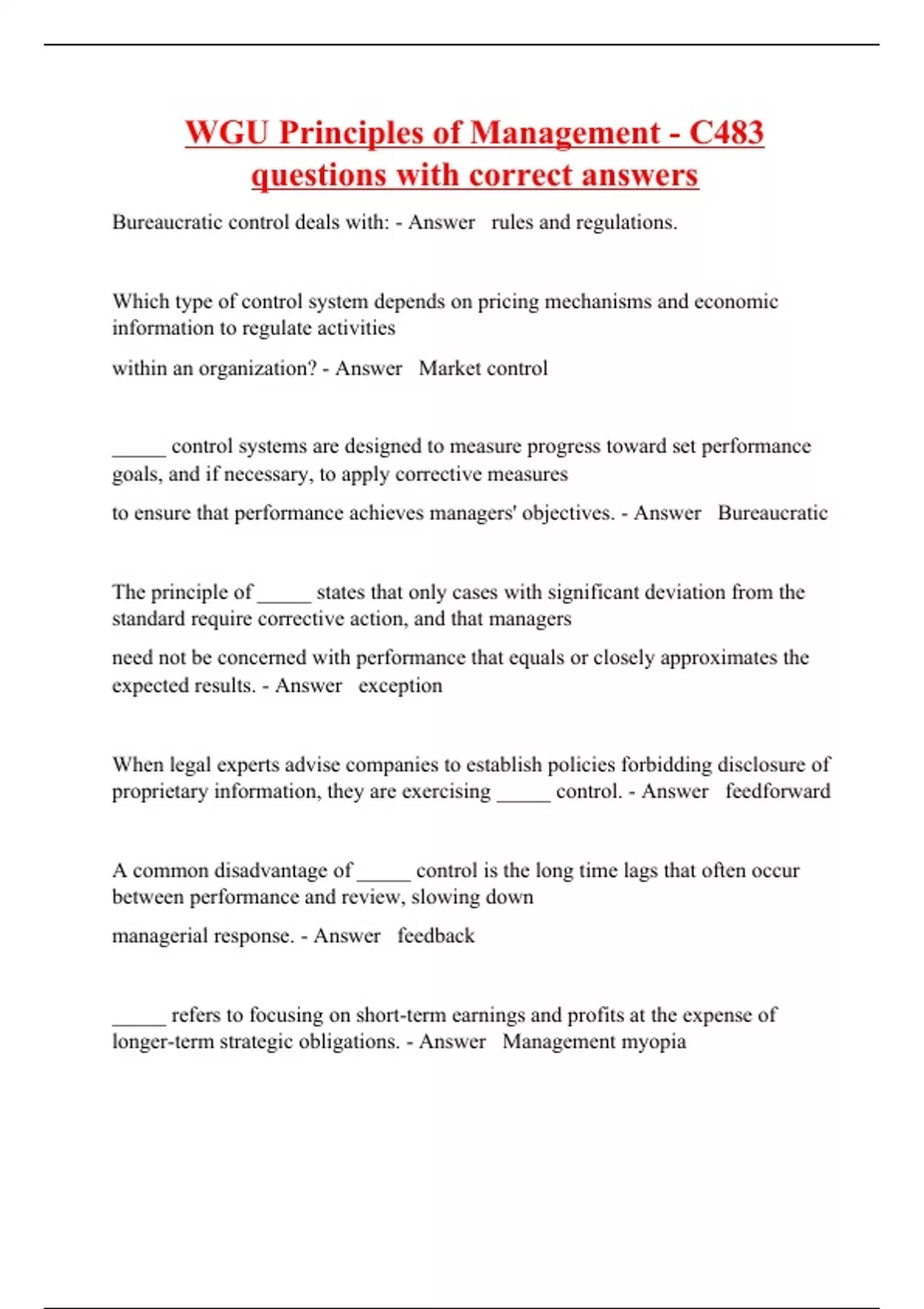 WGU Principles of Management - C483 questions with correct answers

Bureaucratic control deals with: - Answer   rules and regulations.

Which type of control system depends on pricing mechanisms and economic information to regulate activities

within an organization? - Answer   Market control

_____ control systems are designed to measure progress toward set performance goals, and if necessary, to apply corrective measures

to ensure that performance achieves managers' objectives. - Answer   Bureaucratic

The principle of _____ states that only cases with significant deviation from the standard require corrective action, and that managers

need not be concerned with performance that equals or closely approximates the expected results. - Answer   exception

When legal experts advise companies to establish policies forbidding disclosure of proprietary information, they are exercising _____ control. - Answer   feedforward

A common disadvantage of _____ control is the long time lags that often occur between performance and review, slowing down

managerial response. - Answer   feedback

_____ refers to focusing on short-term earnings and profits at the expense of longer-term strategic obligations. - Answer   Management myopia